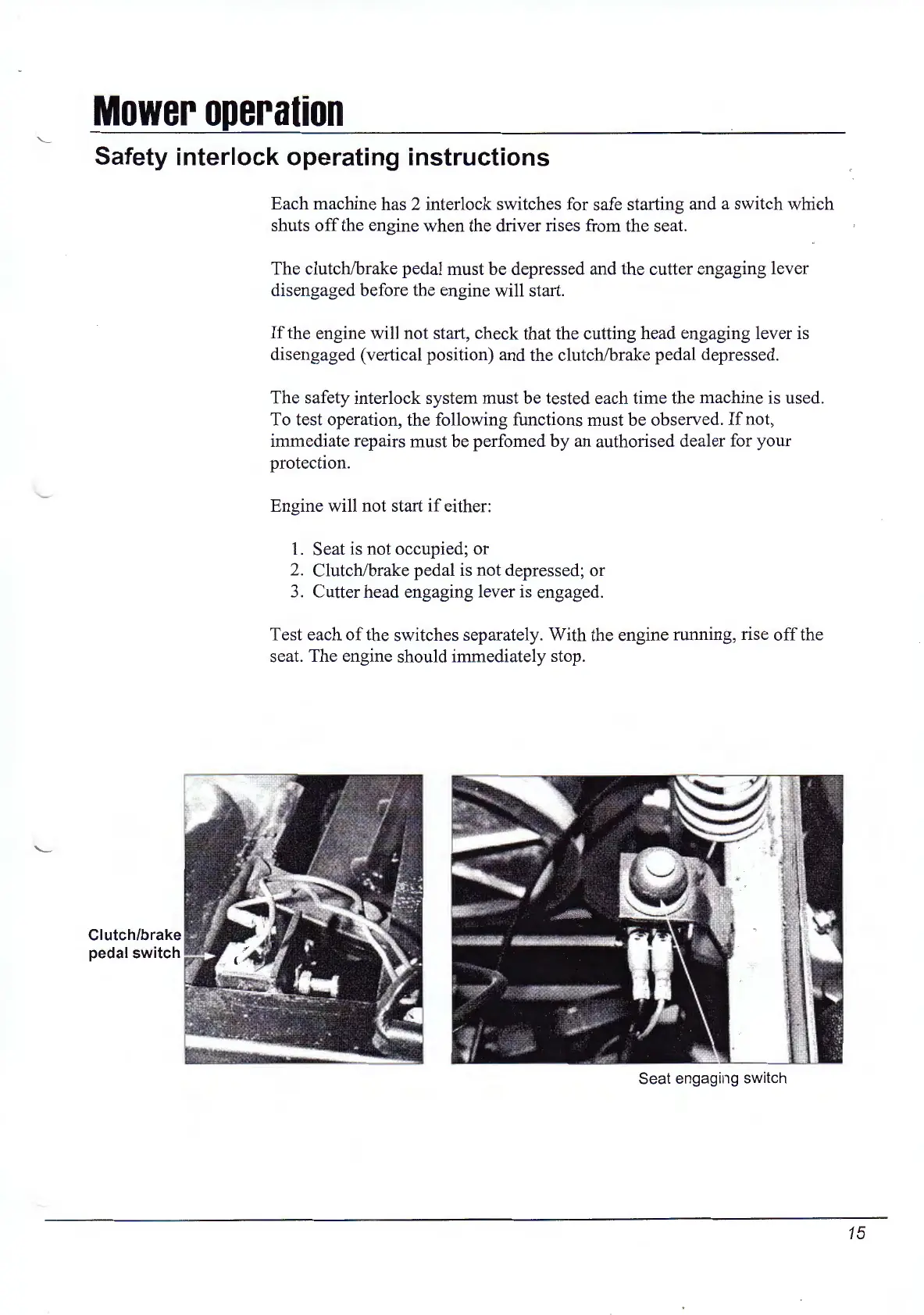 Mower operation

Safety interlock operating instructions

Each machine has 2 interlock switches for safe starting and a switch which shuts off the engine when the driver rises from the seat.

The clutch/brake pedal must be depressed and the cutter engaging lever disengaged before the engine will start.

If the engine will not start, check that the cutting head engaging lever is disengaged (vertical position) and the clutch/brake pedal depressed.

The safety interlock system must be tested each time the machine is used. To test operation, the following functions must be observed. If not, immediate repairs must be perfomed by an authorised dealer for your protection.

Engine will not start if either:

1. Seat is not occupied; or
2. Clutch/brake pedal is not depressed; or
3. Cutter head engaging lever is engaged.

Test each of the switches separately. With the engine running, rise off the seat. The engine should immediately stop.

Clutch/brake pedal switch

Seat engaging switch

15